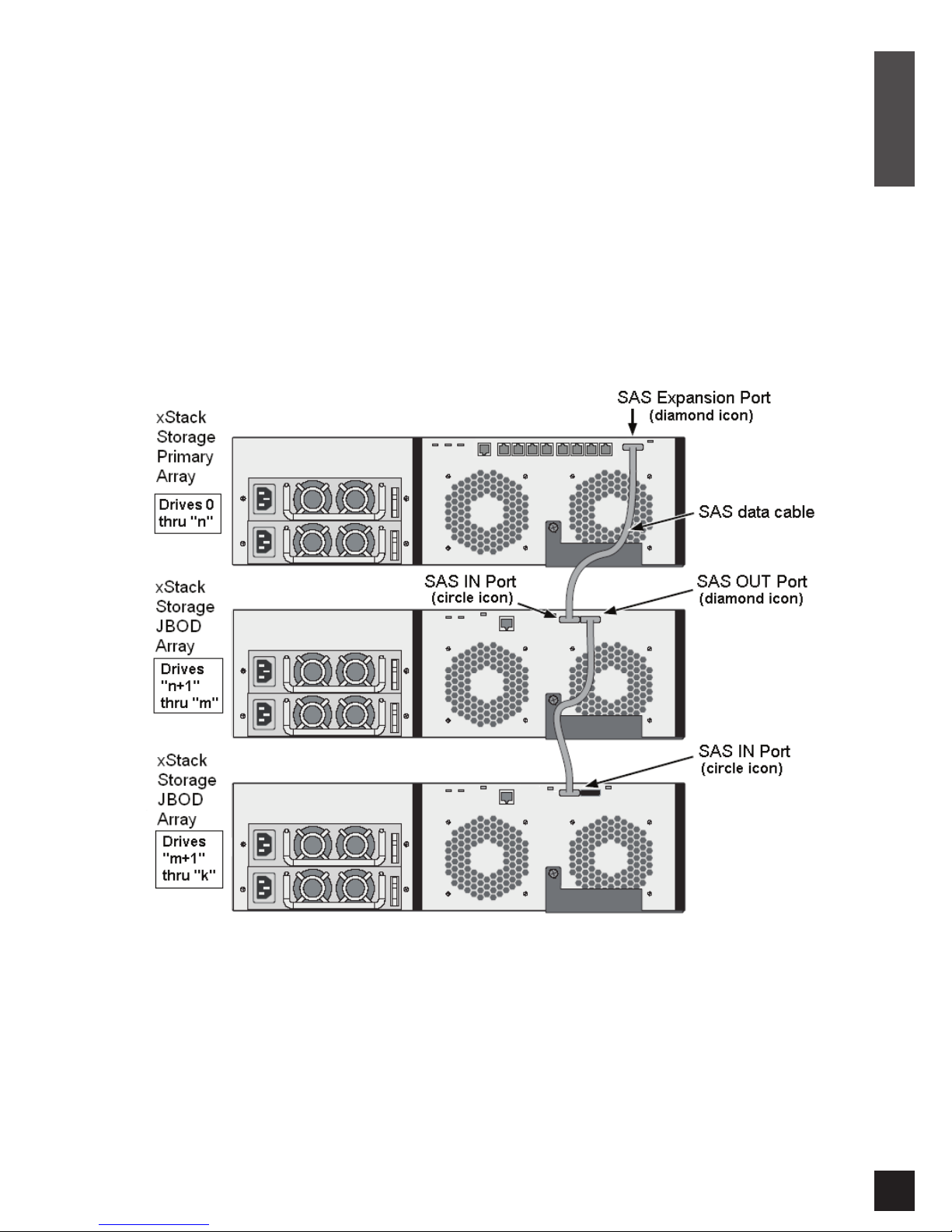 xStack Storage Primary Array

Drives 0 thru "n"

SAS Expansion Port (diamond icon)

SAS data cable

xStack Storage JBOD Array

Drives "n+1" thru "m"

SAS IN Port (circle icon)

SAS OUT Port (diamond icon)

xStack Storage JBOD Array

Drives "m+1" thru "k"

SAS IN Port (circle icon)